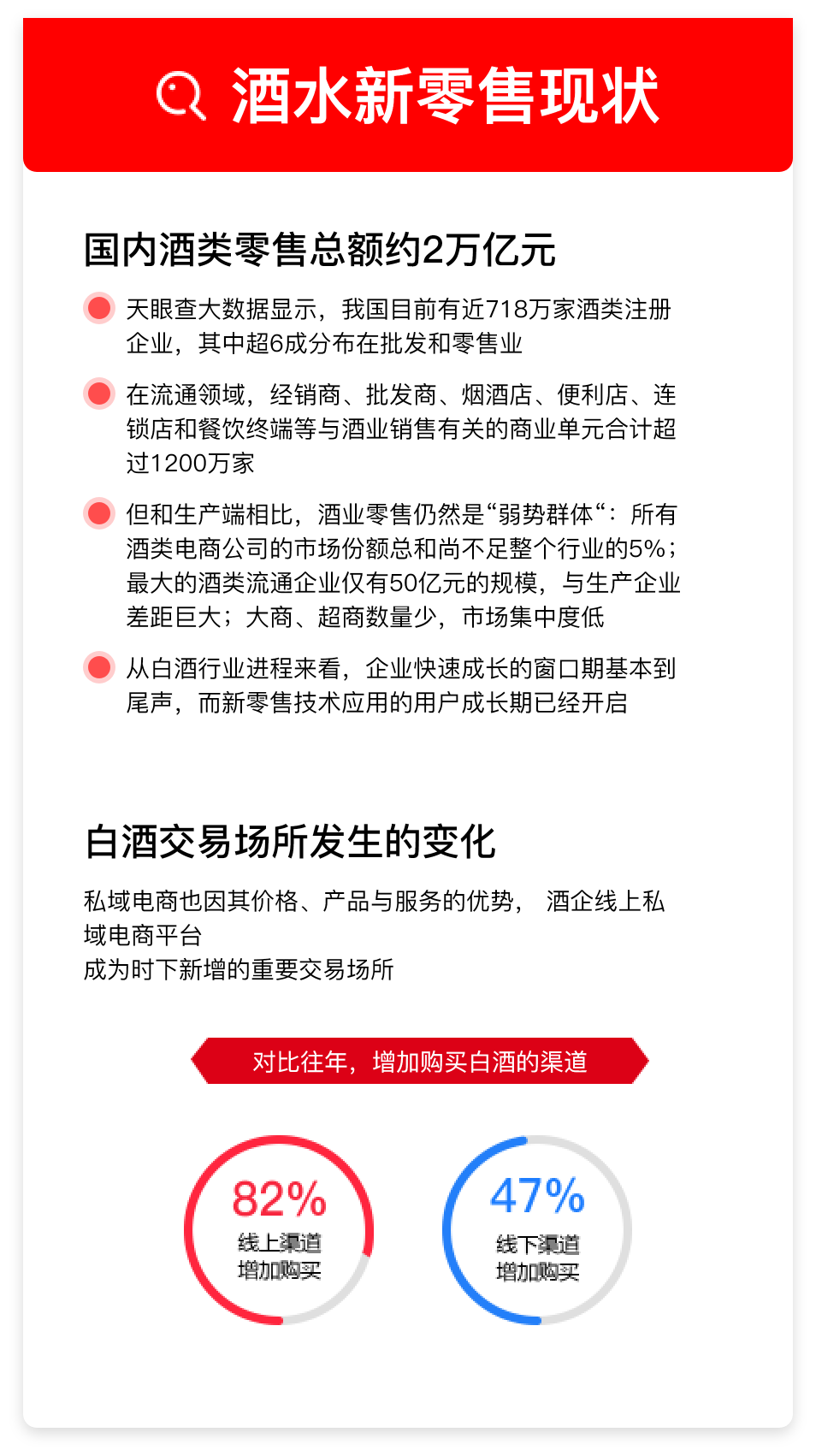 酒水新零售现状

国内酒类零售总额约2万亿元

天眼查大数据显示，我国目前有近718万家酒类注册企业，其中超6成分布在批发和零售业

在流通领域，经销商、批发商、烟酒店、便利店、连锁店和餐饮终端等与酒业销售有关的商业单元合计超过1200万家

但和生产端相比，酒业零售仍然是“弱势群体“：所有酒类电商公司的市场份额总和尚不足整个行业的5%；最大的酒类流通企业仅有50亿元的规模，与生产企业差距巨大；大商、超商数量少，市场集中度低

从白酒行业进程来看，企业快速成长的窗口期基本到尾声，而新零售技术应用的用户成长期已经开启

白酒交易场所发生的变化

私域电商也因其价格、产品与服务的优势， 酒企线上私域电商平台
成为时下新增的重要交易场所

对比往年，增加购买白酒的渠道

82%
线上渠道
增加购买

47%
线下渠道
增加购买